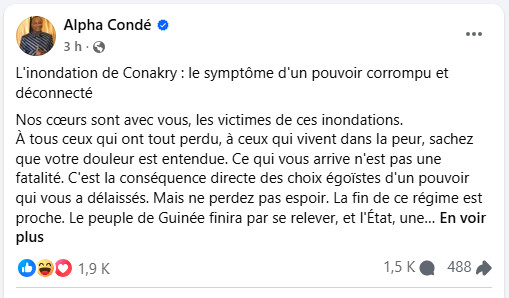 Alpha Condé
3 h ·

L'inondation de Conakry : le symptôme d'un pouvoir corrompu et déconnecté

Nos cœurs sont avec vous, les victimes de ces inondations.
À tous ceux qui ont tout perdu, à ceux qui vivent dans la peur, sachez que votre douleur est entendue. Ce qui vous arrive n'est pas une fatalité. C'est la conséquence directe des choix égoïstes d'un pouvoir qui vous a délaissés. Mais ne perdez pas espoir. La fin de ce régime est proche. Le peuple de Guinée finira par se relever, et l'État, une... En voir plus

1,9 K
1,5 K 488